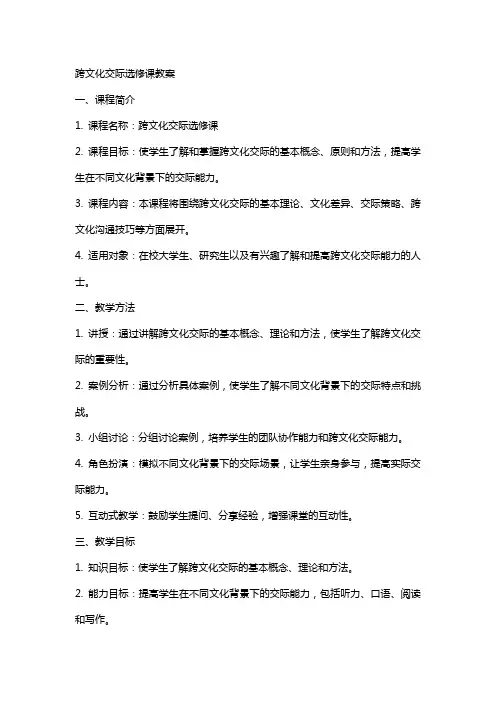 跨文化交际选修课教案

一、课程简介

1. 课程名称：跨文化交际选修课

2. 课程目标：使学生了解和掌握跨文化交际的基本概念、原则和方法，提高学生在不同文化背景下的交际能力。

3. 课程内容：本课程将围绕跨文化交际的基本理论、文化差异、交际策略、跨文化沟通技巧等方面展开。

4. 适用对象：在校大学生、研究生以及有兴趣了解和提高跨文化交际能力的人士。

二、教学方法

1. 讲授：通过讲解跨文化交际的基本概念、理论和方法，使学生了解跨文化交际的重要性。

2. 案例分析：通过分析具体案例，使学生了解不同文化背景下的交际特点和挑战。

3. 小组讨论：分组讨论案例，培养学生的团队协作能力和跨文化交际能力。

4. 角色扮演：模拟不同文化背景下的交际场景，让学生亲身参与，提高实际交际能力。

5. 互动式教学：鼓励学生提问、分享经验，增强课堂的互动性。

三、教学目标

1. 知识目标：使学生了解跨文化交际的基本概念、理论和方法。

2. 能力目标：提高学生在不同文化背景下的交际能力，包括听力、口语、阅读和写作。